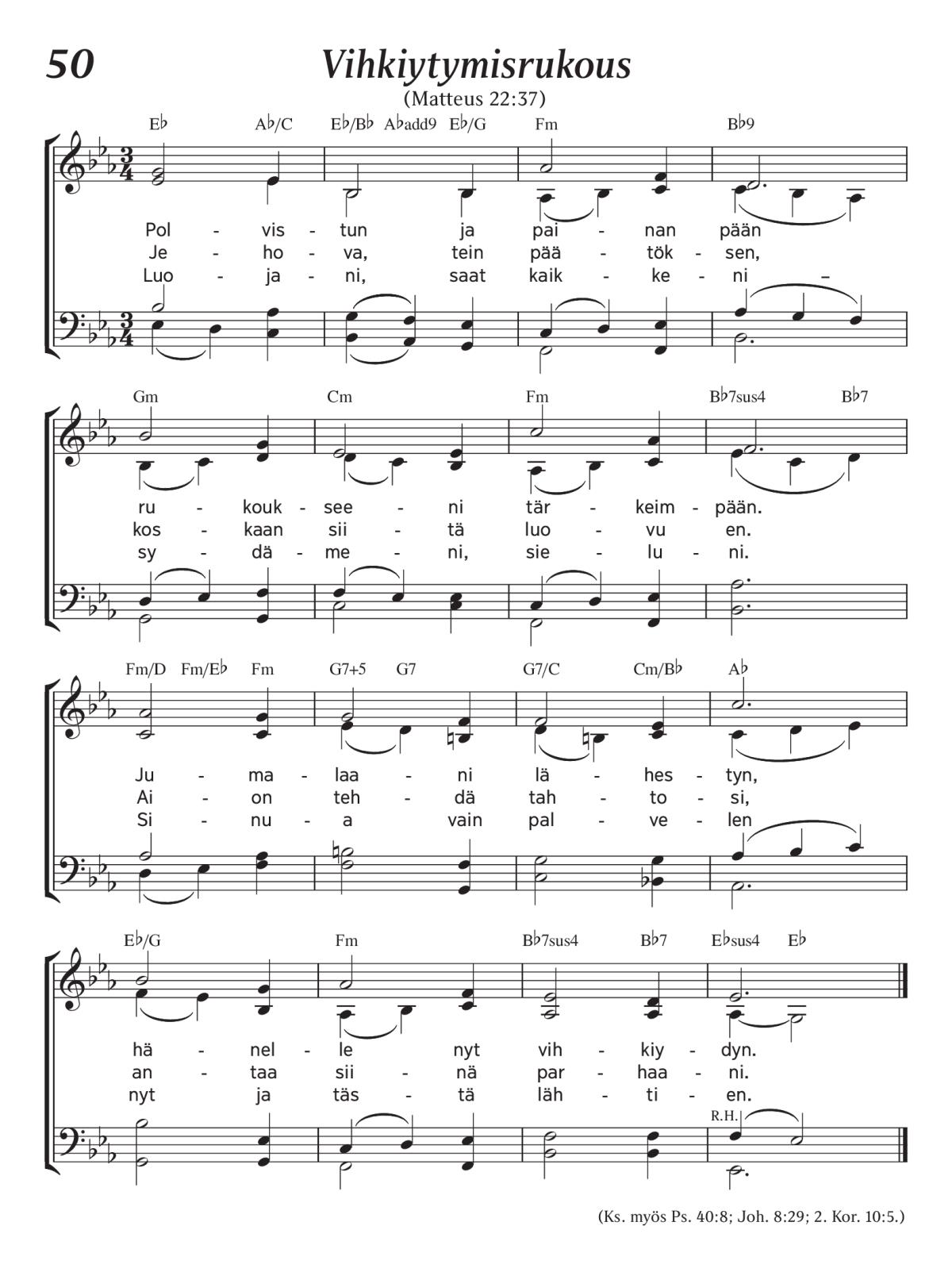 50

Vihkiytymisrukous

(Matteus 22:37)

E♭ A♭/C E♭/B♭ A♭add9 E♭/G Fm B♭9

Pol - vis - tun ja pai - nan pään
Je - ho - va, tein pää - tök - sen,
Luo - ja - ni, saat kaik - ke - ni –

Gm Cm Fm B♭7sus4 B♭7

ru - kouk - see - ni tär - keim - pään.
kos - kaan sii - tä luo - vu en.
sy - dä - me - ni, sie - lu - ni.

Fm/D Fm/E♭ Fm G7+5 G7 G7/C Cm/B♭ A♭

Ju - ma - laa - ni lä - hes - tyn,
Ai - on teh - dä tah - to - si,
Si - nu - a vain pal - ve - len

E♭/G Fm B♭7sus4 B♭7 E♭sus4 E♭

hä - nel - le nyt vih - kiy - dyn.
an - taa sii - nä par - haa - ni.
nyt ja täs - tä läh - ti - en.

R.H.

(Ks. myös Ps. 40:8; Joh. 8:29; 2. Kor. 10:5.)